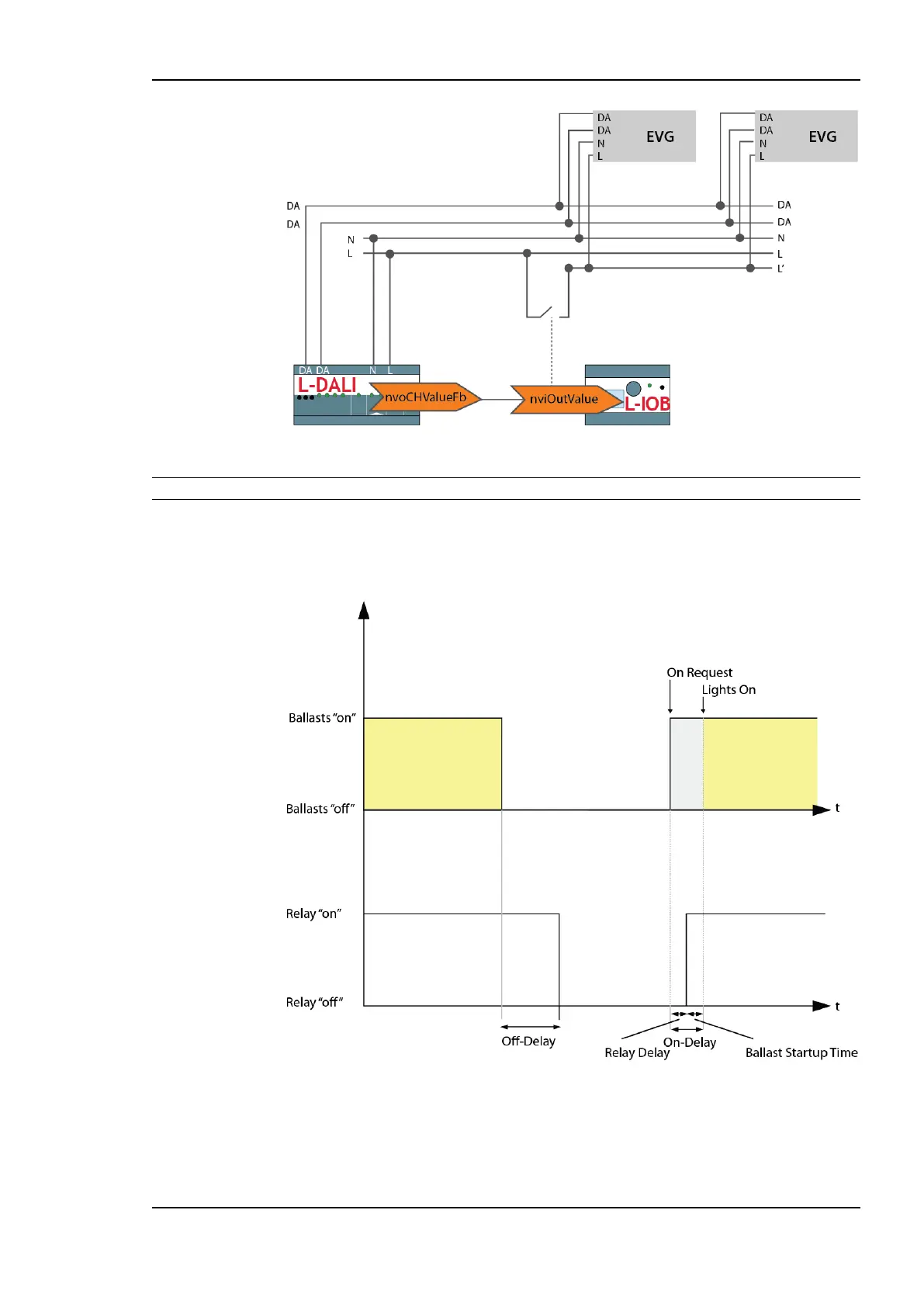 DA
DA
N
L
EVG

DA
DA
N
L
EVG

DA
DA
N
L

DA
DA
N
L
L'

DA DA N L
L-DALI
nvoCHValueFb
nviOutValue
L-IOB

On Request
Lights On
Ballasts "on"
Ballasts "off"
t
Relay "on"
Relay "off"
t
Off-Delay
Relay Delay
On-Delay
Ballast Startup Time